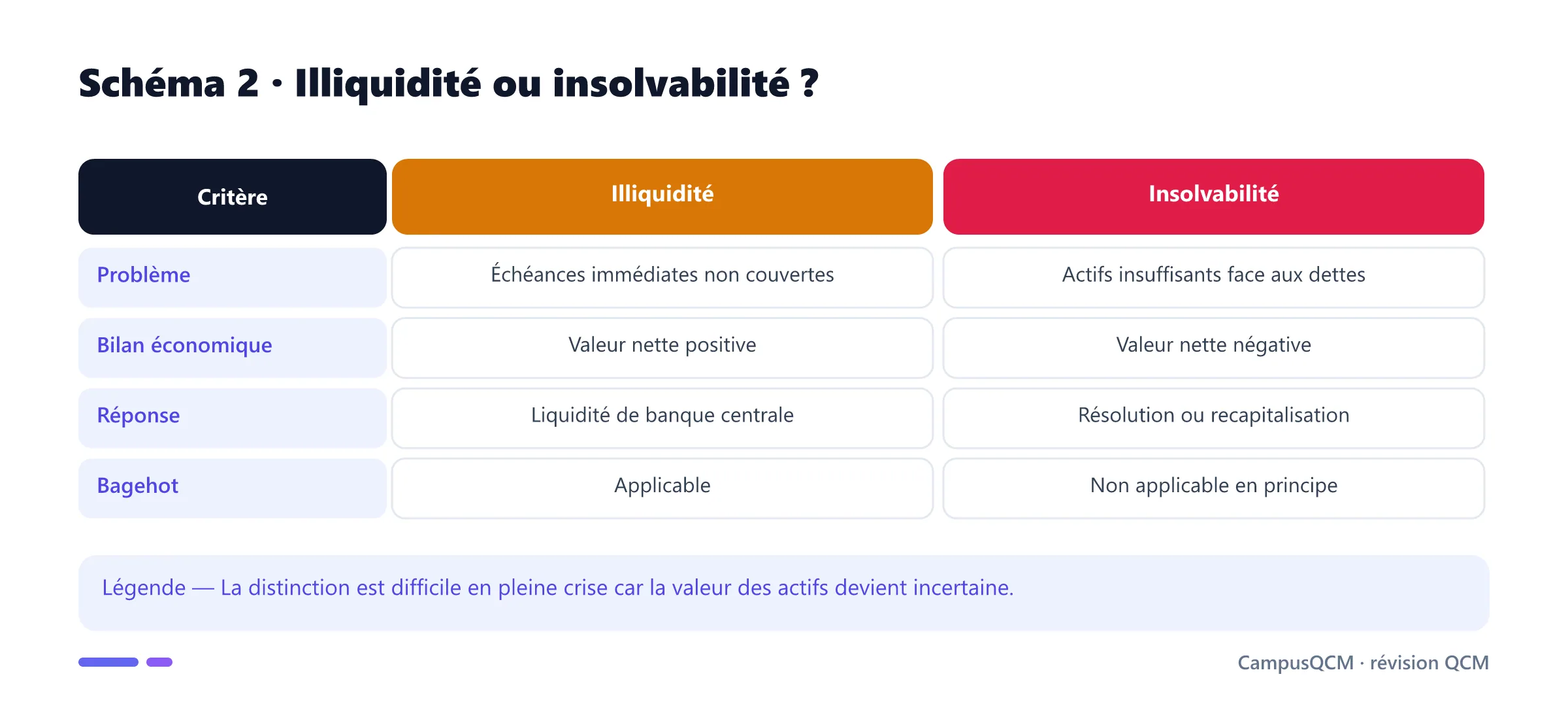 Schéma 2 · Illiquidité ou insolvabilité ?

| Critère | Illiquidité | Insolvabilité |
|---|---|---|
| Problème | Échéances immédiates non couvertes | Actifs insuffisants face aux dettes |
| Bilan économique | Valeur nette positive | Valeur nette négative |
| Réponse | Liquidité de banque centrale | Résolution ou recapitalisation |
| Bagehot | Applicable | Non applicable en principe |

Légende — La distinction est difficile en pleine crise car la valeur des actifs devient incertaine.

CampusQCM · révision QCM